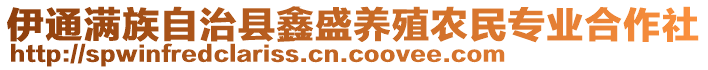 伊通满族自治县鑫盛养殖农民专业合作社
http://spwinfredclariss.cn.coovee.com